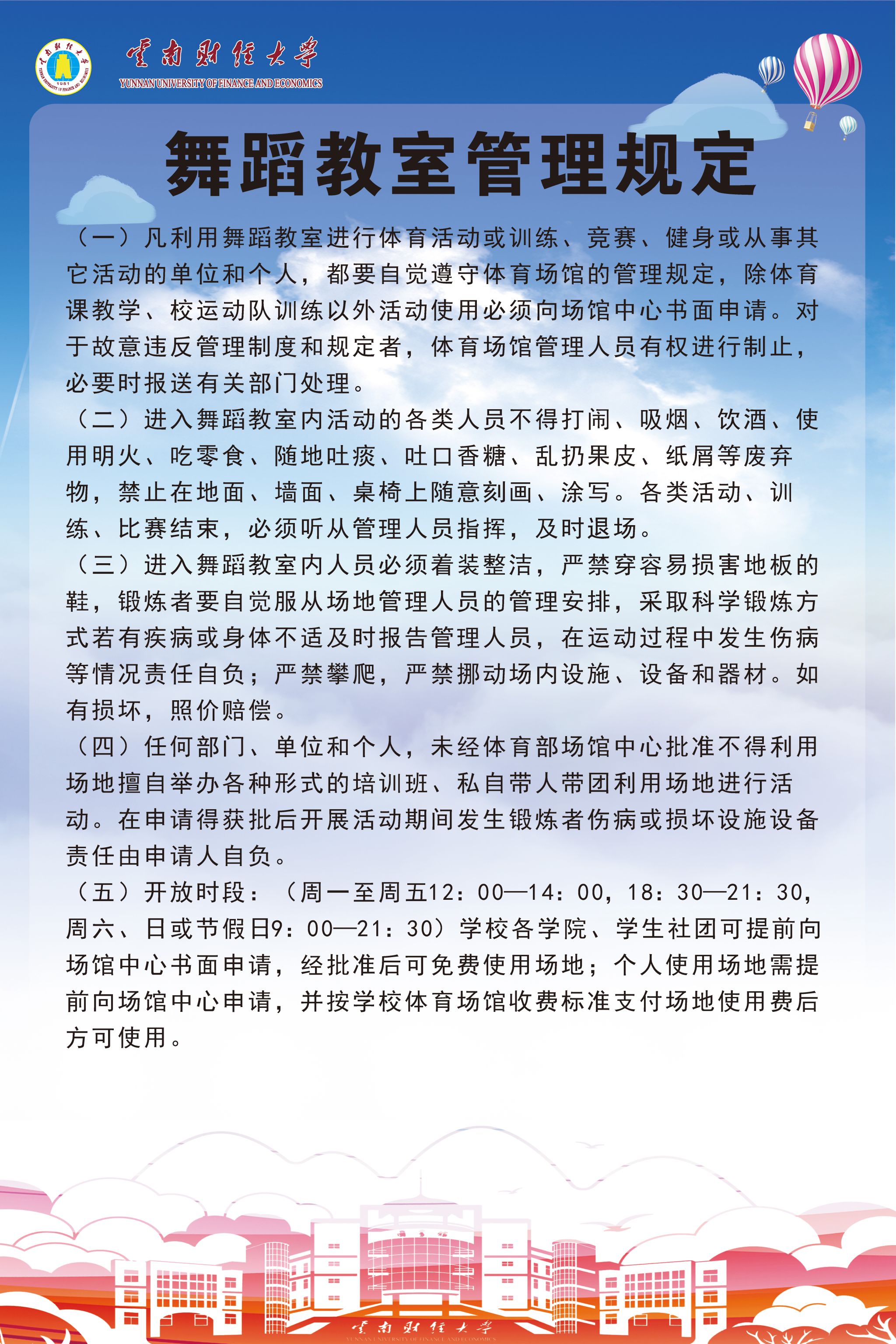 云南财经大学
YUNNAN UNIVERSITY OF FINANCE AND ECONOMICS

舞蹈教室管理规定

（一）凡利用舞蹈教室进行体育活动或训练、竞赛、健身或从事其它活动的单位和个人，都要自觉遵守体育场馆的管理规定，除体育课教学、校运动队训练以外活动使用必须向场馆中心书面申请。对于故意违反管理制度和规定者，体育场馆管理人员有权进行制止，必要时报送有关部门处理。

（二）进入舞蹈教室内活动的各类人员不得打闹、吸烟、饮酒、使用明火、吃零食、随地吐痰、吐口香糖、乱扔果皮、纸屑等废弃物，禁止在地面、墙面、桌椅上随意刻画、涂写。各类活动、训练、比赛结束，必须听从管理人员指挥，及时退场。

（三）进入舞蹈教室内人员必须着装整洁，严禁穿容易损害地板的鞋，锻炼者要自觉服从场地管理人员的管理安排，采取科学锻炼方式若有疾病或身体不适及时报告管理人员，在运动过程中发生伤病等情况责任自负；严禁攀爬，严禁挪动场内设施、设备和器材。如有损坏，照价赔偿。

（四）任何部门、单位和个人，未经体育部场馆中心批准不得利用场地擅自举办各种形式的培训班、私自带人带团利用场地进行活动。在申请得获批后开展活动期间发生锻炼者伤病或损坏设施设备责任由申请人自负。

（五）开放时段：（周一至周五12：00—14：00，18：30—21：30，周六、日或节假日9：00—21：30）学校各学院、学生社团可提前向场馆中心书面申请，经批准后可免费使用场地；个人使用场地需提前向场馆中心申请，并按学校体育场馆收费标准支付场地使用费后方可使用。

云南财经大学
YUNNAN UNIVERSITY OF FINANCE AND ECONOMICS